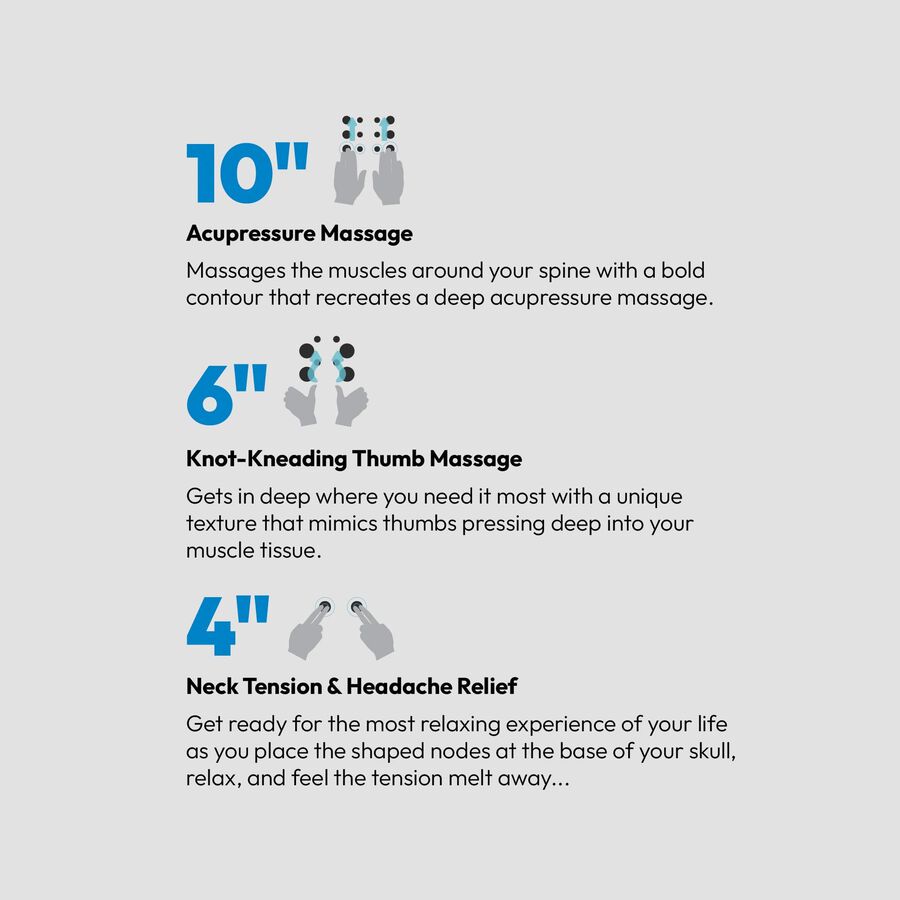 10"

Acupressure Massage

Massages the muscles around your spine with a bold contour that recreates a deep acupressure massage.

6"

Knot-Kneading Thumb Massage

Gets in deep where you need it most with a unique texture that mimics thumbs pressing deep into your muscle tissue.

4"

Neck Tension & Headache Relief

Get ready for the most relaxing experience of your life as you place the shaped nodes at the base of your skull, relax, and feel the tension melt away...